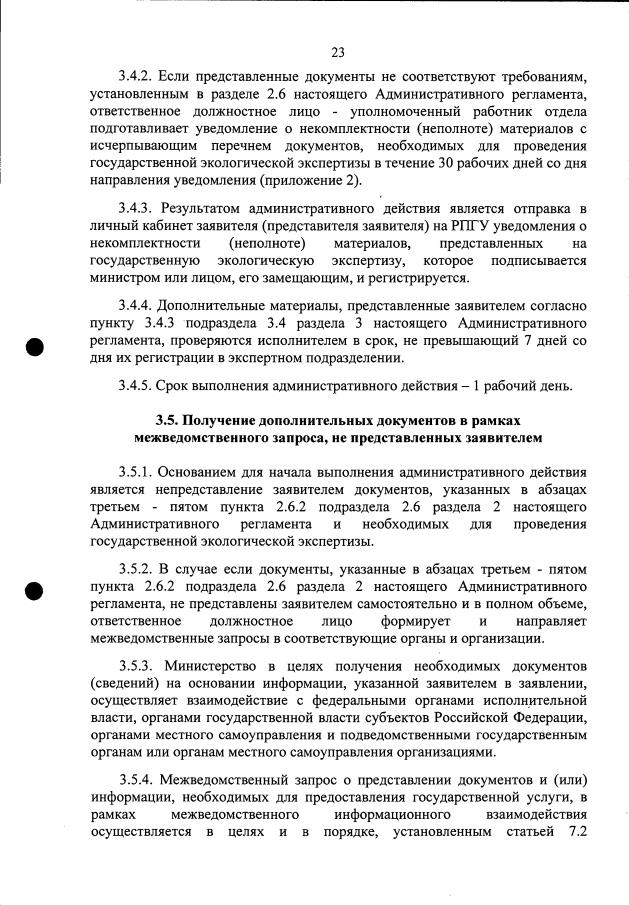 23

3.4.2. Если представленные документы не соответствуют требованиям, установленным в разделе 2.6 настоящего Административного регламента, ответственное должностное лицо - уполномоченный работник отдела подготавливает уведомление о некомплектности (неполноте) материалов с исчерпывающим перечнем документов, необходимых для проведения государственной экологической экспертизы в течение 30 рабочих дней со дня направления уведомления (приложение 2).

3.4.3. Результатом административного действия является отправка в личный кабинет заявителя (представителя заявителя) на РПГУ уведомления о некомплектности (неполноте) материалов, представленных на государственную экологическую экспертизу, которое подписывается министром или лицом, его замещающим, и регистрируется.

3.4.4. Дополнительные материалы, представленные заявителем согласно пункту 3.4.3 подраздела 3.4 раздела 3 настоящего Административного регламента, проверяются исполнителем в срок, не превышающий 7 дней со дня их регистрации в экспертном подразделении.

3.4.5. Срок выполнения административного действия – 1 рабочий день.

3.5. Получение дополнительных документов в рамках межведомственного запроса, не представленных заявителем

3.5.1. Основанием для начала выполнения административного действия является непредставление заявителем документов, указанных в абзацах третьем - пятом пункта 2.6.2 подраздела 2.6 раздела 2 настоящего Административного регламента и необходимых для проведения государственной экологической экспертизы.

3.5.2. В случае если документы, указанные в абзацах третьем - пятом пункта 2.6.2 подраздела 2.6 раздела 2 настоящего Административного регламента, не представлены заявителем самостоятельно и в полном объеме, ответственное должностное лицо формирует и направляет межведомственные запросы в соответствующие органы и организации.

3.5.3. Министерство в целях получения необходимых документов (сведений) на основании информации, указанной заявителем в заявлении, осуществляет взаимодействие с федеральными органами исполнительной власти, органами государственной власти субъектов Российской Федерации, органами местного самоуправления и подведомственными государственным органам или органам местного самоуправления организациями.

3.5.4. Межведомственный запрос о представлении документов и (или) информации, необходимых для предоставления государственной услуги, в рамках межведомственного информационного взаимодействия осуществляется в целях и в порядке, установленным статьей 7.2